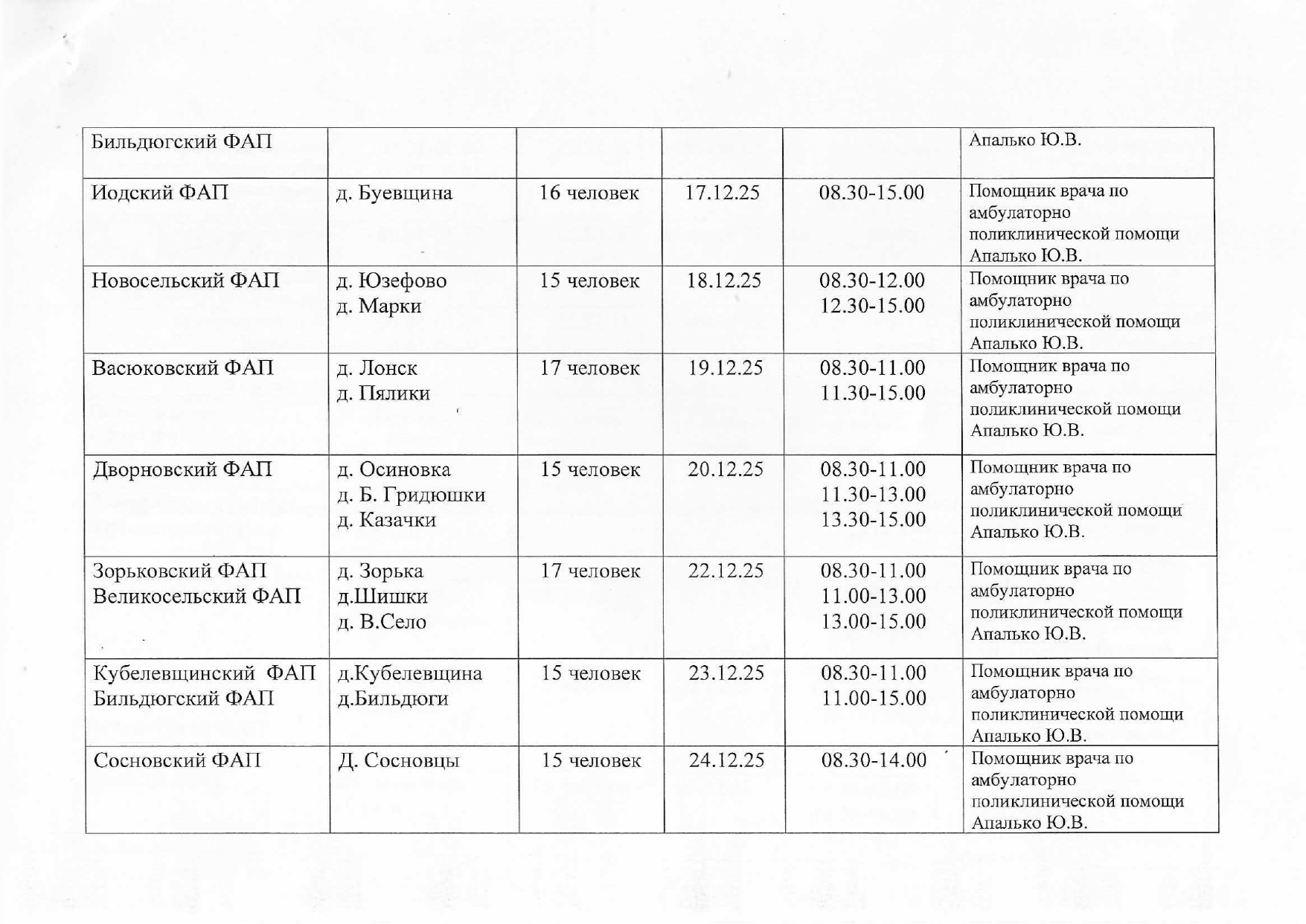 | | | | | | |
|---|---|---|---|---|---|
| Бильдюгский ФАП | | | | | Апалько Ю.В. |
| Иодский ФАП | д. Буевщина | 16 человек | 17.12.25 | 08.30-15.00 | Помощник врача по амбулаторно поликлинической помощи Апалько Ю.В. |
| Новосельский ФАП | д. Юзефово д. Марки | 15 человек | 18.12.25 | 08.30-12.00 12.30-15.00 | Помощник врача по амбулаторно поликлинической помощи Апалько Ю.В. |
| Васюковский ФАП | д. Лонск д. Пялики | 17 человек | 19.12.25 | 08.30-11.00 11.30-15.00 | Помощник врача по амбулаторно поликлинической помощи Апалько Ю.В. |
| Дворновский ФАП | д. Осиновка д. Б. Гридюшки д. Казачки | 15 человек | 20.12.25 | 08.30-11.00 11.30-13.00 13.30-15.00 | Помощник врача по амбулаторно поликлинической помощи Апалько Ю.В. |
| Зорьковский ФАП Великосельский ФАП | д. Зорька д.Шишки д. В.Село | 17 человек | 22.12.25 | 08.30-11.00 11.00-13.00 13.00-15.00 | Помощник врача по амбулаторно поликлинической помощи Апалько Ю.В. |
| Кубелевщинский ФАП Бильдюгский ФАП | д.Кубелевщина д.Бильдюги | 15 человек | 23.12.25 | 08.30-11.00 11.00-15.00 | Помощник врача по амбулаторно поликлинической помощи Апалько Ю.В. |
| Сосновский ФАП | Д. Сосновцы | 15 человек | 24.12.25 | 08.30-14.00 | Помощник врача по амбулаторно поликлинической помощи Апалько Ю.В. |